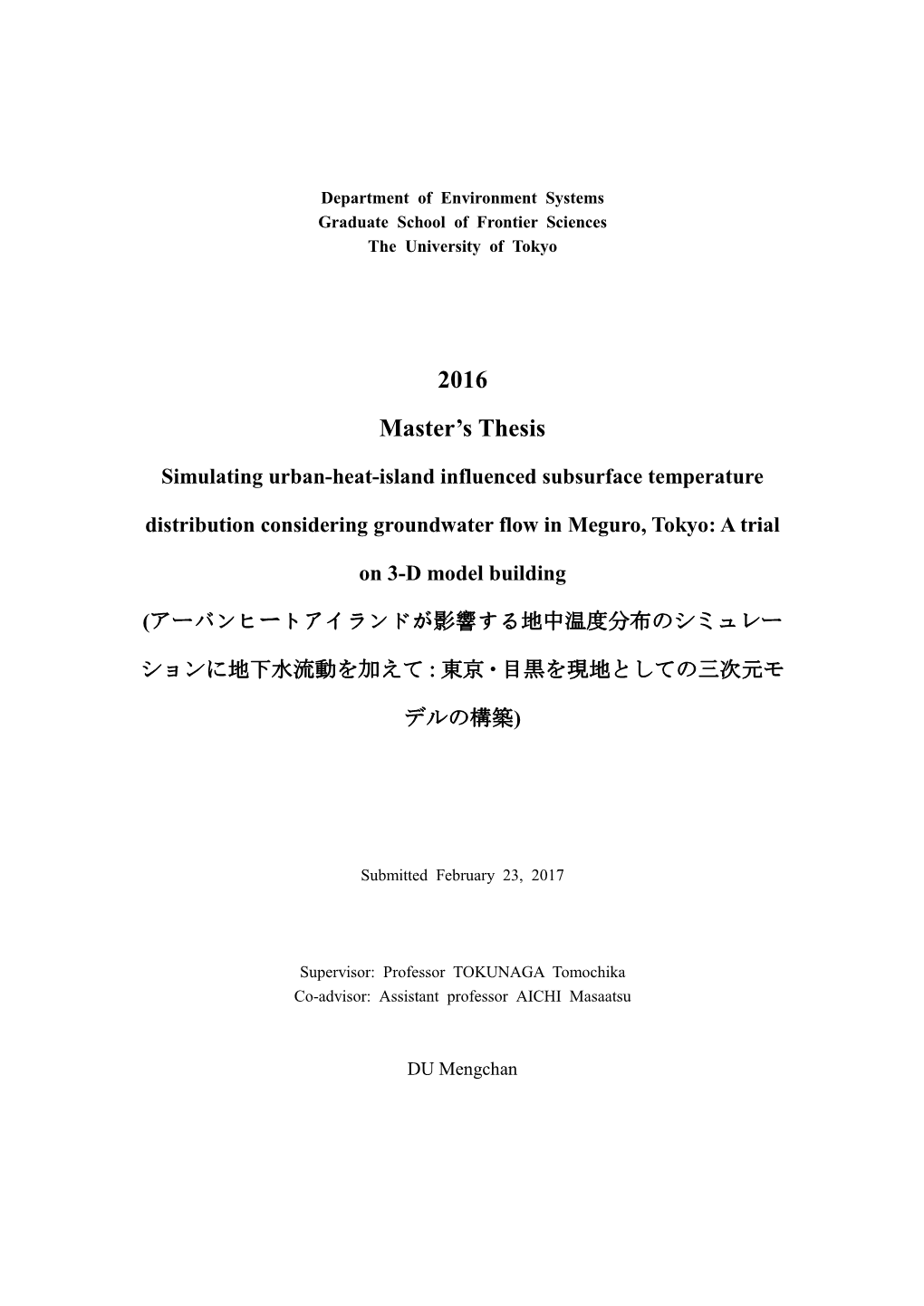 Department of Environment Systems
Graduate School of Frontier Sciences
The University of Tokyo

2016

Master's Thesis

Simulating urban-heat-island influenced subsurface temperature distribution considering groundwater flow in Meguro, Tokyo: A trial on 3-D model building

(アーバンヒートアイランドが影響する地中温度分布のシミュレーションに地下水流動を加えて : 東京・目黒を現地としての三次元モデルの構築)

Submitted February 23, 2017

Supervisor: Professor TOKUNAGA Tomochika
Co-advisor: Assistant professor AICHI Masaatsu

DU Mengchan